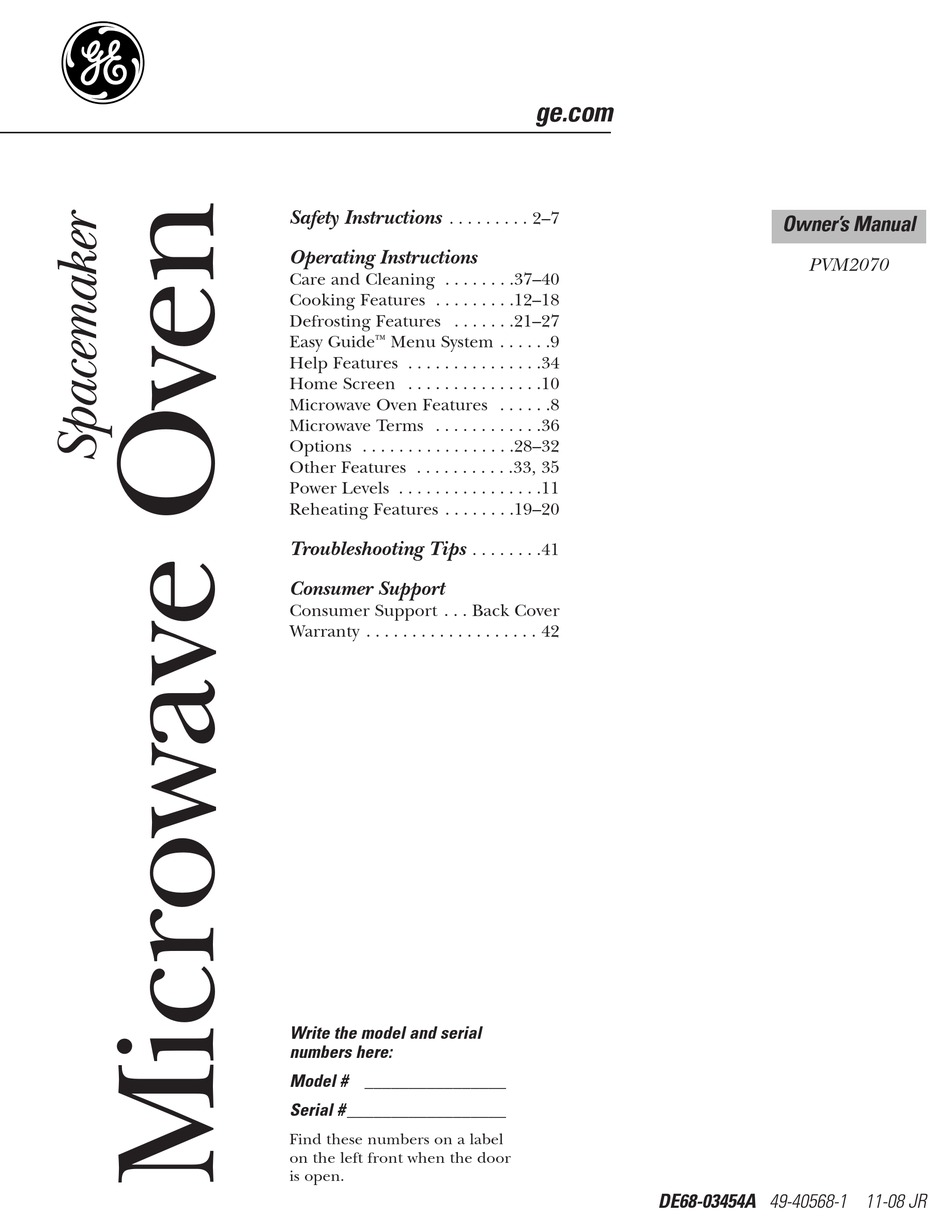 GE

ge.com

Spacemaker
Microwave Oven

Safety Instructions . . . . . . . . . 2–7

Operating Instructions
Care and Cleaning . . . . . . . .37–40
Cooking Features . . . . . . . . .12–18
Defrosting Features . . . . . . .21–27
Easy Guide™ Menu System . . . . . .9
Help Features . . . . . . . . . . . . . . .34
Home Screen . . . . . . . . . . . . . . .10
Microwave Oven Features . . . . . .8
Microwave Terms . . . . . . . . . . . .36
Options . . . . . . . . . . . . . . . . .28–32
Other Features . . . . . . . . . . .33, 35
Power Levels . . . . . . . . . . . . . . . .11
Reheating Features . . . . . . . .19–20

Troubleshooting Tips . . . . . . . .41

Consumer Support
Consumer Support . . . Back Cover
Warranty . . . . . . . . . . . . . . . . . . . 42

Owner's Manual
PVM2070

Write the model and serial numbers here:
Model # ________________
Serial #__________________

Find these numbers on a label on the left front when the door is open.

DE68-03454A 49-40568-1 11-08 JR